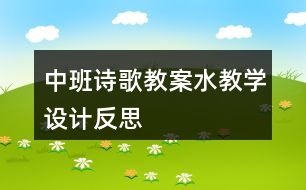 中班诗歌教案水教学设计反思